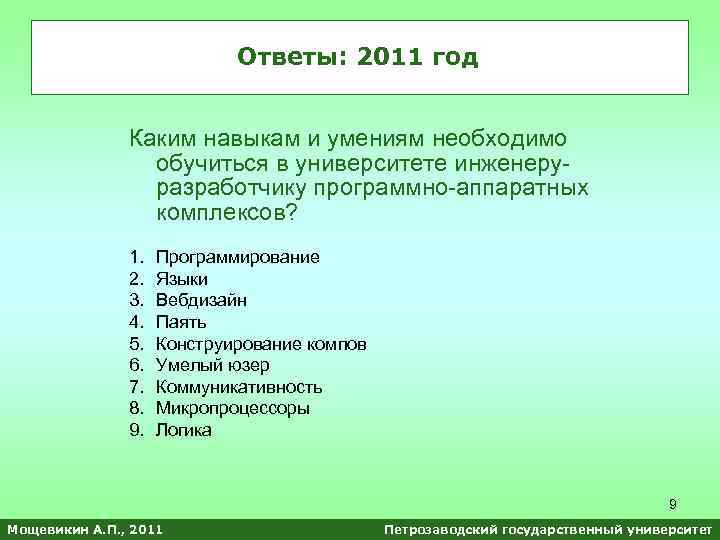 Ответы: 2011 год

Каким навыкам и умениям необходимо обучиться в университете инженеру-разработчику программно-аппаратных комплексов?

1. Программирование
2. Языки
3. Вебдизайн
4. Паять
5. Конструирование компов
6. Умелый юзер
7. Коммуникативность
8. Микропроцессоры
9. Логика

9

Мощевикин А.П., 2011

Петрозаводский государственный университет